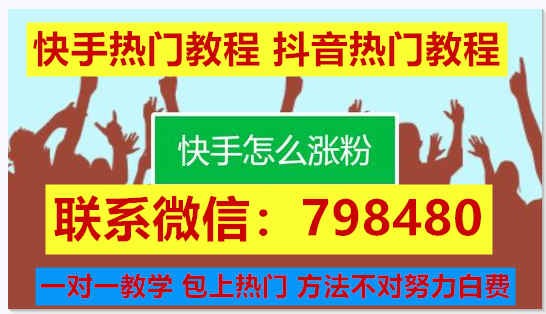 快手热门教程 抖音热门教程

快手怎么涨粉

联系微信：798480

一对一教学 包上热门 方法不对努力白费